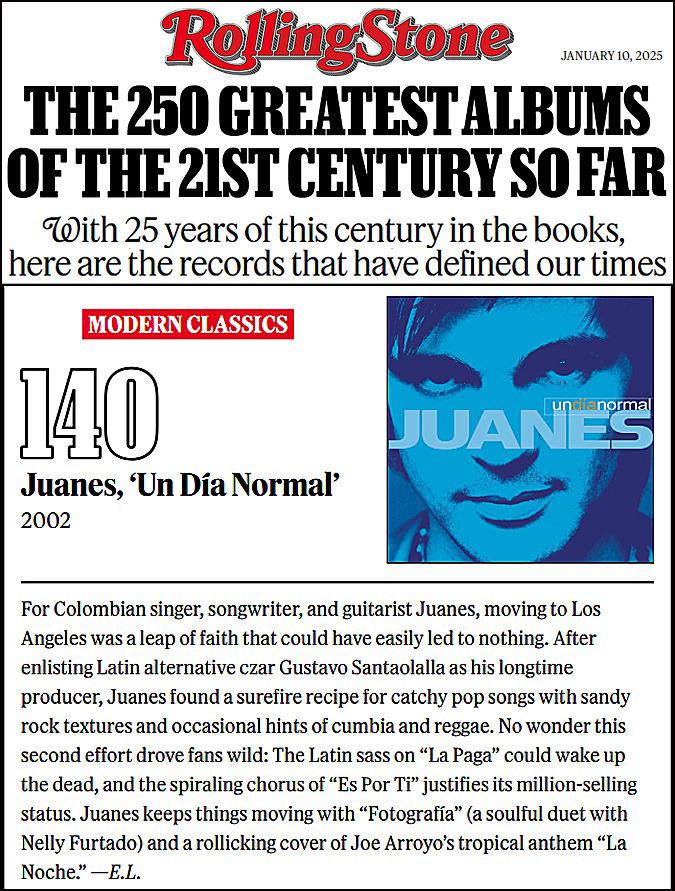 RollingStone

JANUARY 10, 2025

THE 250 GREATEST ALBUMS OF THE 21ST CENTURY SO FAR

With 25 years of this century in the books, here are the records that have defined our times

MODERN CLASSICS

140

Juanes, 'Un Día Normal'

2002

undíanormal

JUANES

For Colombian singer, songwriter, and guitarist Juanes, moving to Los Angeles was a leap of faith that could have easily led to nothing. After enlisting Latin alternative czar Gustavo Santaolalla as his longtime producer, Juanes found a surefire recipe for catchy pop songs with sandy rock textures and occasional hints of cumbia and reggae. No wonder this second effort drove fans wild: The Latin sass on "La Paga" could wake up the dead, and the spiraling chorus of "Es Por Ti" justifies its million-selling status. Juanes keeps things moving with "Fotografía" (a soulful duet with Nelly Furtado) and a rollicking cover of Joe Arroyo's tropical anthem "La Noche." —E.L.